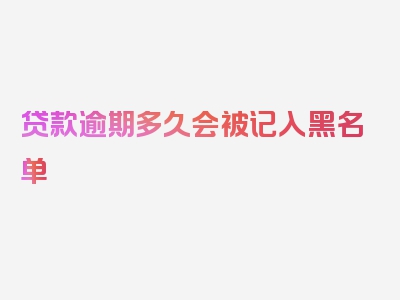 贷款逾期多久会被记入黑名单